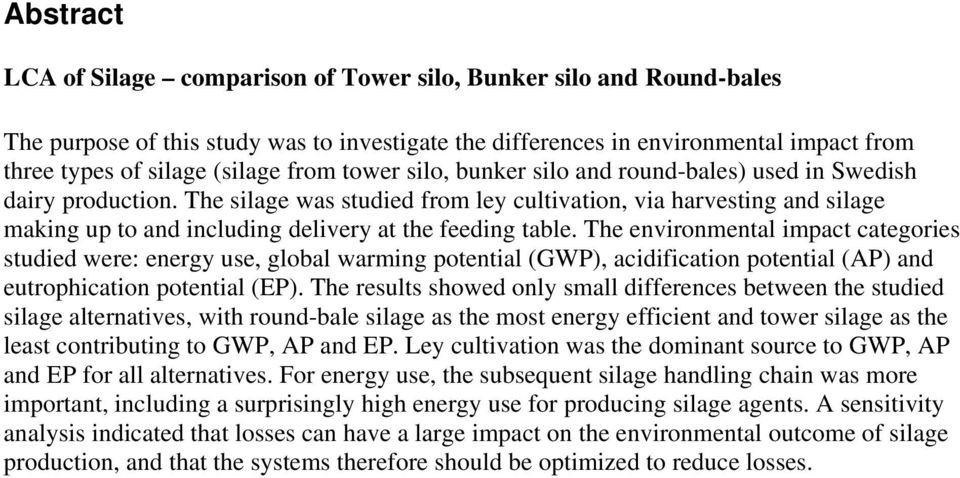 Abstract

LCA of Silage – comparison of Tower silo, Bunker silo and Round-bales

The purpose of this study was to investigate the differences in environmental impact from three types of silage (silage from tower silo, bunker silo and round-bales) used in Swedish dairy production. The silage was studied from ley cultivation, via harvesting and silage making up to and including delivery at the feeding table. The environmental impact categories studied were: energy use, global warming potential (GWP), acidification potential (AP) and eutrophication potential (EP). The results showed only small differences between the studied silage alternatives, with round-bale silage as the most energy efficient and tower silage as the least contributing to GWP, AP and EP. Ley cultivation was the dominant source to GWP, AP and EP for all alternatives. For energy use, the subsequent silage handling chain was more important, including a surprisingly high energy use for producing silage agents. A sensitivity analysis indicated that losses can have a large impact on the environmental outcome of silage production, and that the systems therefore should be optimized to reduce losses.